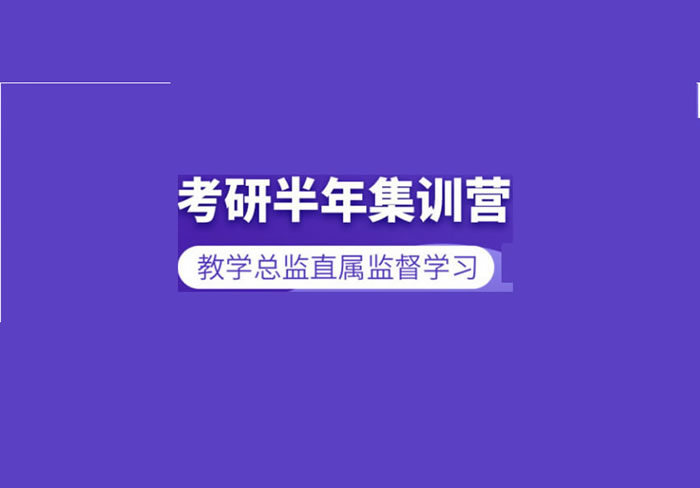 考研半年集训营

教学总监直属监督学习